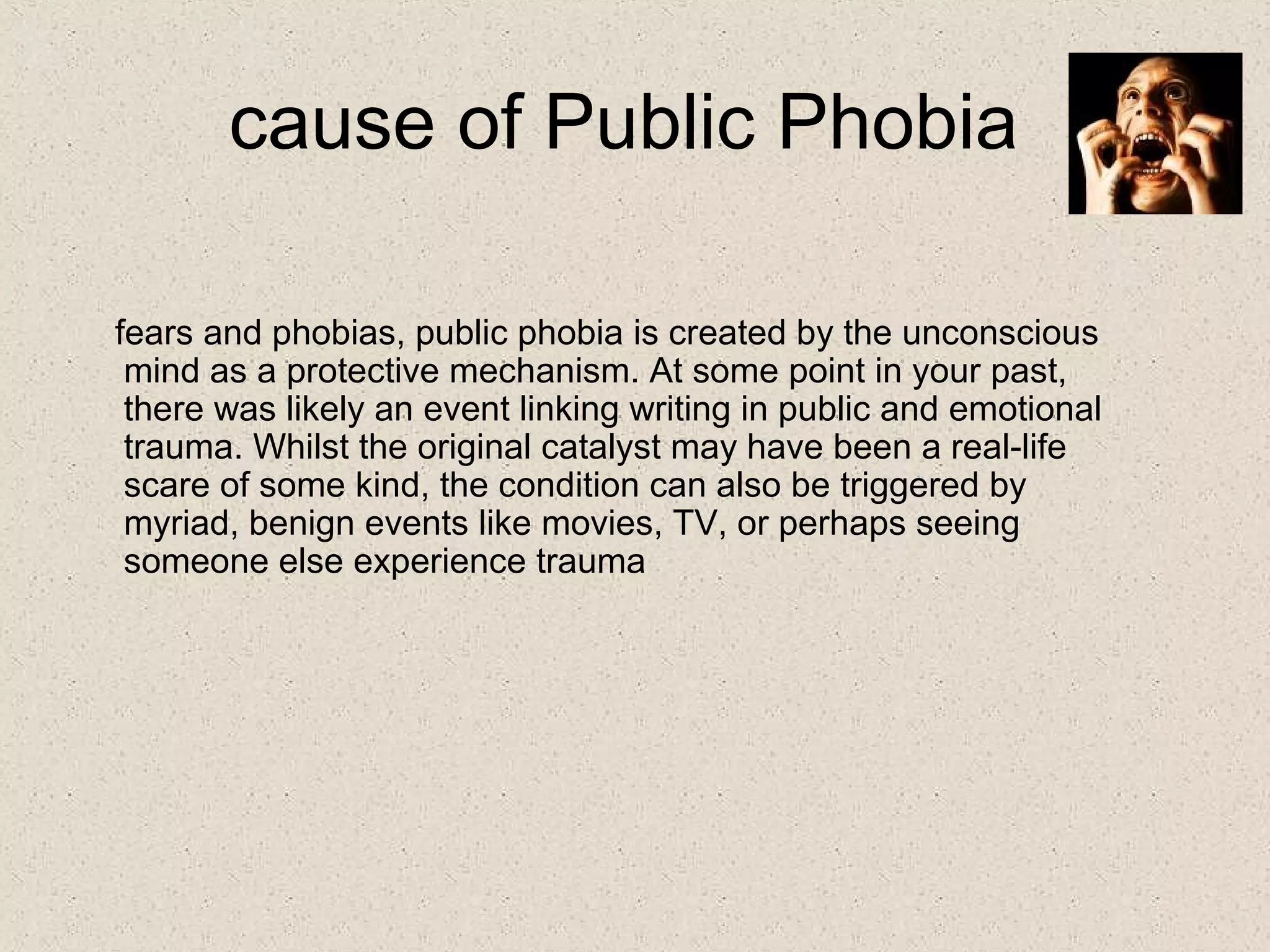 cause of Public Phobia

fears and phobias, public phobia is created by the unconscious mind as a protective mechanism. At some point in your past, there was likely an event linking writing in public and emotional trauma. Whilst the original catalyst may have been a real-life scare of some kind, the condition can also be triggered by myriad, benign events like movies, TV, or perhaps seeing someone else experience trauma